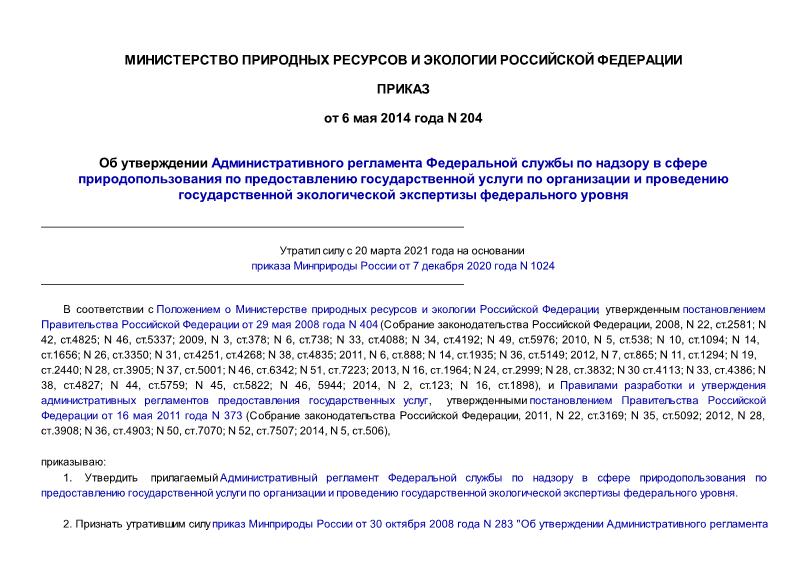 МИНИСТЕРСТВО ПРИРОДНЫХ РЕСУРСОВ И ЭКОЛОГИИ РОССИЙСКОЙ ФЕДЕРАЦИИ

ПРИКАЗ

от 6 мая 2014 года N 204

Об утверждении Административного регламента Федеральной службы по надзору в сфере природопользования по предоставлению государственной услуги по организации и проведению государственной экологической экспертизы федерального уровня

Утратил силу с 20 марта 2021 года на основании приказа Минприроды России от 7 декабря 2020 года N 1024

В соответствии с Положением о Министерстве природных ресурсов и экологии Российской Федерации, утвержденным постановлением Правительства Российской Федерации от 29 мая 2008 года N 404 (Собрание законодательства Российской Федерации, 2008, N 22, ст.2581; N 42, ст.4825; N 46, ст.5337; 2009, N 3, ст.378; N 6, ст.738; N 33, ст.4088; N 34, ст.4192; N 49, ст.5976; 2010, N 5, ст.538; N 10, ст.1094; N 14, ст.1656; N 26, ст.3350; N 31, ст.4251, ст.4268; N 38, ст.4835; 2011, N 6, ст.888; N 14, ст.1935; N 36, ст.5149; 2012, N 7, ст.865; N 11, ст.1294; N 19, ст.2440; N 28, ст.3905; N 37, ст.5001; N 46, ст.6342; N 51, ст.7223; 2013, N 16, ст.1964; N 24, ст.2999; N 28, ст.3832; N 30 ст.4113; N 33, ст.4386; N 38, ст.4827; N 44, ст.5759; N 45, ст.5822; N 46, 5944; 2014, N 2, ст.123; N 16, ст.1898), и Правилами разработки и утверждения административных регламентов предоставления государственных услуг, утвержденными постановлением Правительства Российской Федерации от 16 мая 2011 года N 373 (Собрание законодательства Российской Федерации, 2011, N 22, ст.3169; N 35, ст.5092; 2012, N 28, ст.3908; N 36, ст.4903; N 50, ст.7070; N 52, ст.7507; 2014, N 5, ст.506),

приказываю:

1. Утвердить прилагаемый Административный регламент Федеральной службы по надзору в сфере природопользования по предоставлению государственной услуги по организации и проведению государственной экологической экспертизы федерального уровня.

2. Признать утратившим силу приказ Минприроды России от 30 октября 2008 года N 283 "Об утверждении Административного регламента